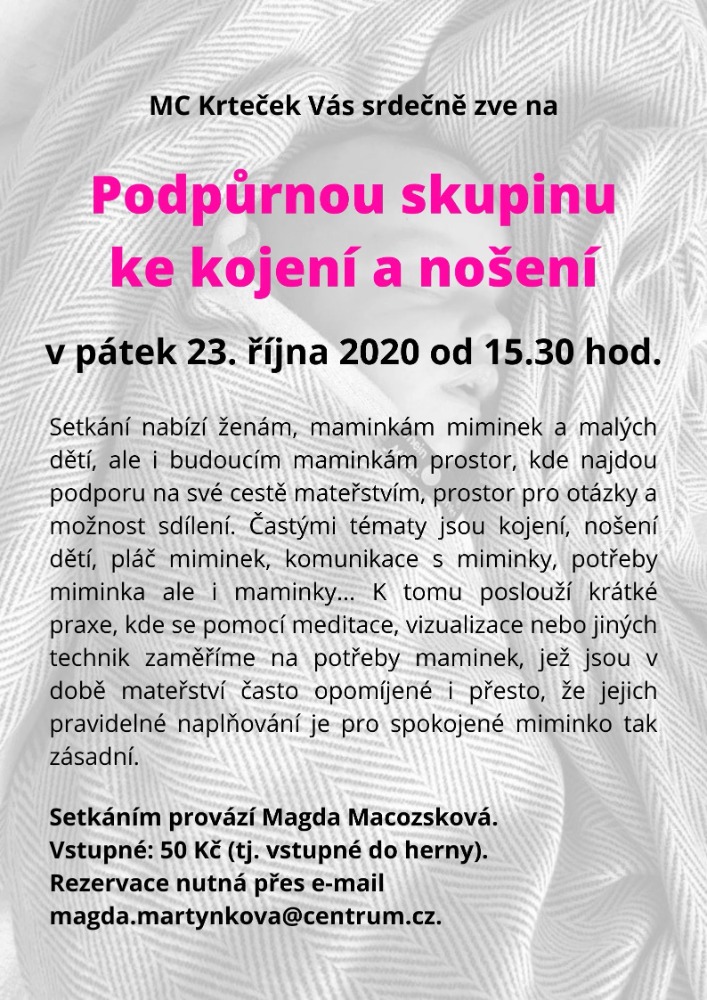 MC Krteček Vás srdečně zve na

Podpůrnou skupinu ke kojení a nošení

v pátek 23. října 2020 od 15.30 hod.

Setkání nabízí ženám, maminkám miminek a malých dětí, ale i budoucím maminkám prostor, kde najdou podporu na své cestě mateřstvím, prostor pro otázky a možnost sdílení. Častými tématy jsou kojení, nošení dětí, pláč miminek, komunikace s miminky, potřeby miminka ale i maminky... K tomu poslouží krátké praxe, kde se pomocí meditace, vizualizace nebo jiných technik zaměříme na potřeby maminek, jež jsou v době mateřství často opomíjené i přesto, že jejich pravidelné naplňování je pro spokojené miminko tak zásadní.

Setkáním provází Magda Macozsková.
Vstupné: 50 Kč (tj. vstupné do herny).
Rezervace nutná přes e-mail magda.martynkova@centrum.cz.